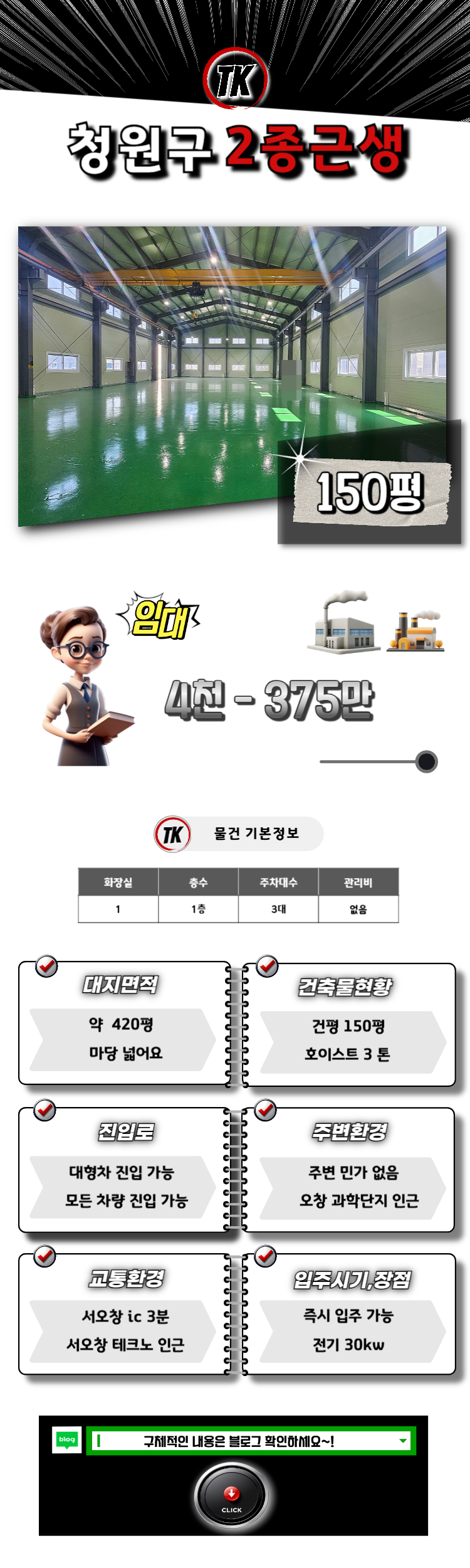 TK

청원구 2종근생

150평

임대

4천 - 375만

TK 물건 기본정보

| 화장실 | 층수 | 주차대수 | 관리비 |
|---|---|---|---|
| 1 | 1층 | 3대 | 없음 |

대지면적

약 420평
마당 넓어요

건축물현황

건평 150평
호이스트 3 톤

진입로

대형차 진입 가능
모든 차량 진입 가능

주변환경

주변 민가 없음
오창 과학단지 인근

교통환경

서오창 ic 3분
서오창 테크노 인근

입주시기,장점

즉시 입주 가능
전기 30kw

blog

구체적인 내용은 블로그 확인하세요~!

CLICK